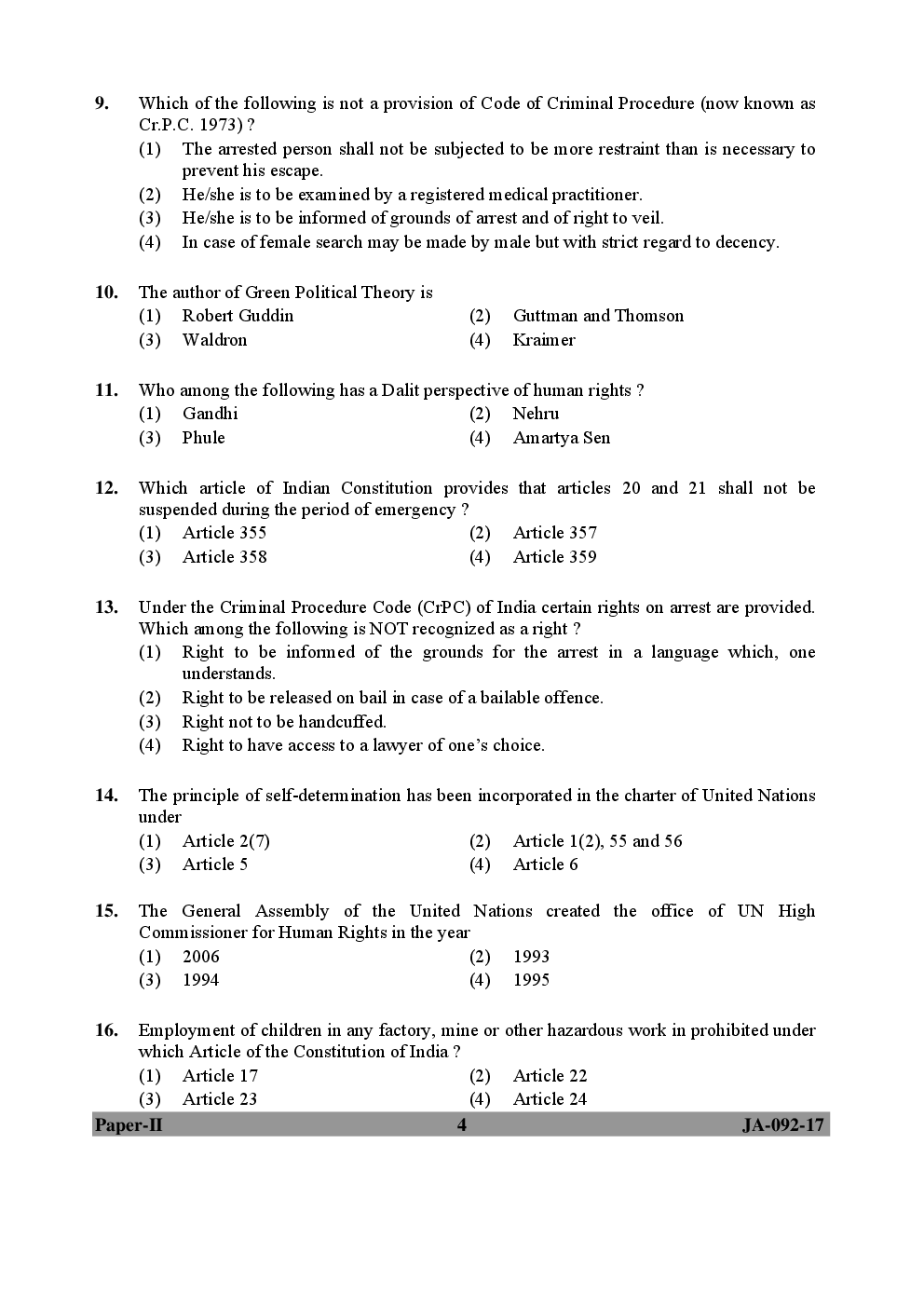 9. Which of the following is not a provision of Code of Criminal Procedure (now known as Cr.P.C. 1973) ?
(1) The arrested person shall not be subjected to be more restraint than is necessary to prevent his escape.
(2) He/she is to be examined by a registered medical practitioner.
(3) He/she is to be informed of grounds of arrest and of right to veil.
(4) In case of female search may be made by male but with strict regard to decency.

10. The author of Green Political Theory is
(1) Robert Guddin (2) Guttman and Thomson
(3) Waldron (4) Kraimer

11. Who among the following has a Dalit perspective of human rights ?
(1) Gandhi (2) Nehru
(3) Phule (4) Amartya Sen

12. Which article of Indian Constitution provides that articles 20 and 21 shall not be suspended during the period of emergency ?
(1) Article 355 (2) Article 357
(3) Article 358 (4) Article 359

13. Under the Criminal Procedure Code (CrPC) of India certain rights on arrest are provided. Which among the following is NOT recognized as a right ?
(1) Right to be informed of the grounds for the arrest in a language which, one understands.
(2) Right to be released on bail in case of a bailable offence.
(3) Right not to be handcuffed.
(4) Right to have access to a lawyer of one's choice.

14. The principle of self-determination has been incorporated in the charter of United Nations under
(1) Article 2(7) (2) Article 1(2), 55 and 56
(3) Article 5 (4) Article 6

15. The General Assembly of the United Nations created the office of UN High Commissioner for Human Rights in the year
(1) 2006 (2) 1993
(3) 1994 (4) 1995

16. Employment of children in any factory, mine or other hazardous work in prohibited under which Article of the Constitution of India ?
(1) Article 17 (2) Article 22
(3) Article 23 (4) Article 24

Paper-II 4 JA-092-17